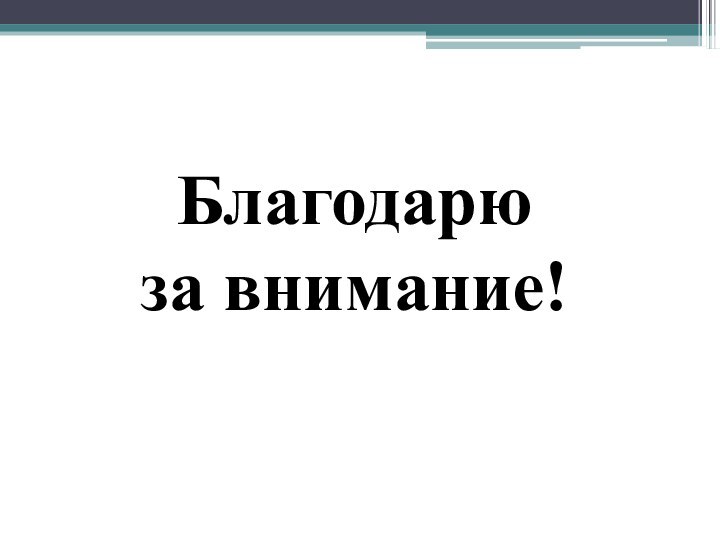 Благодарю
за внимание!